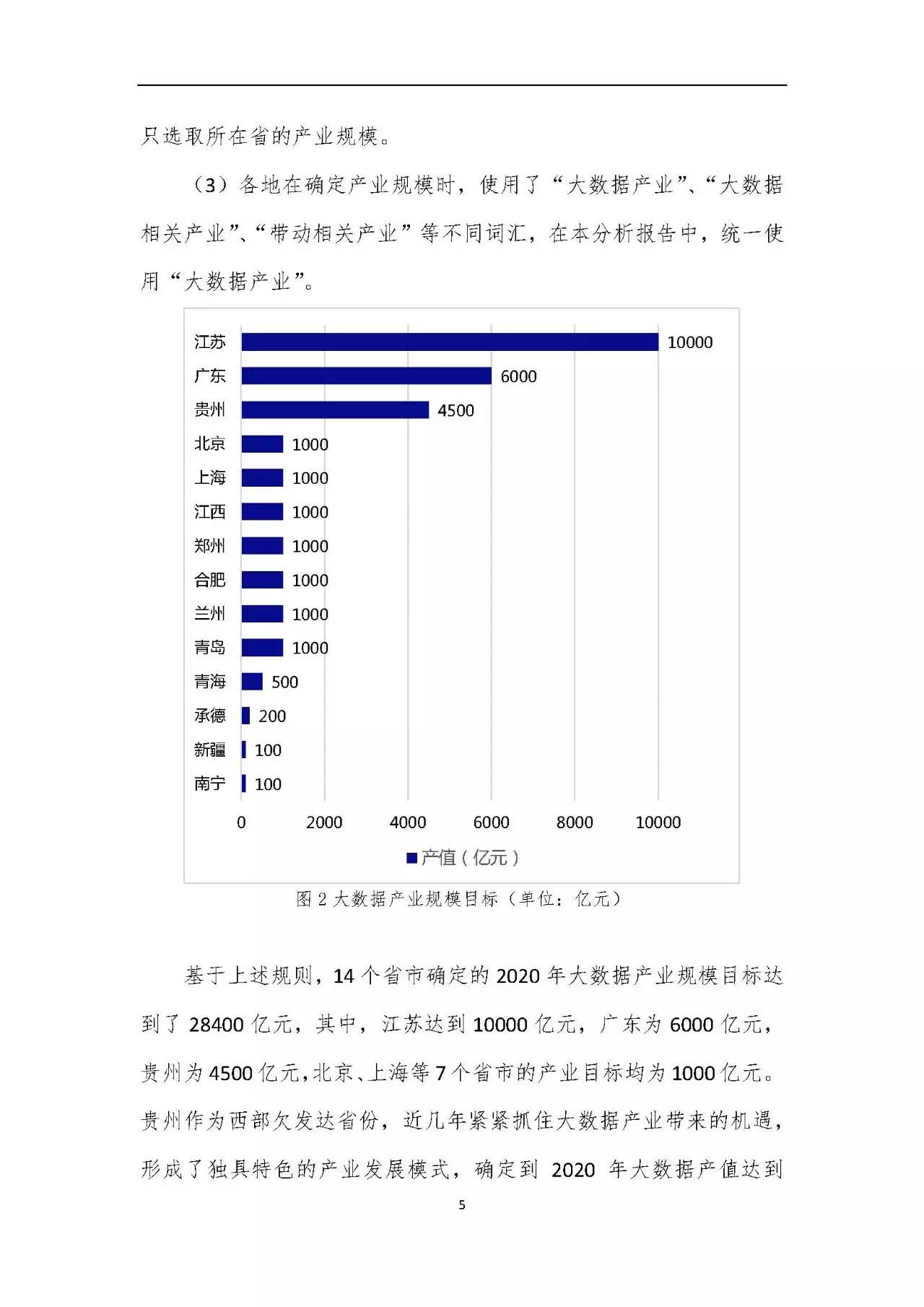 只选取所在省的产业规模。

（3）各地在确定产业规模时，使用了“大数据产业”、“大数据相关产业”、“带动相关产业”等不同词汇，在本分析报告中，统一使用“大数据产业”。

江苏 10000
广东 6000
贵州 4500
北京 1000
上海 1000
江西 1000
郑州 1000
合肥 1000
兰州 1000
青岛 1000
青海 500
承德 200
新疆 100
南宁 100

0 2000 4000 6000 8000 10000

产值（亿元）

图 2 大数据产业规模目标（单位：亿元）

基于上述规则，14 个省市确定的 2020 年大数据产业规模目标达到了 28400 亿元，其中，江苏达到 10000 亿元，广东为 6000 亿元，贵州为 4500 亿元，北京、上海等 7 个省市的产业目标均为 1000 亿元。贵州作为西部欠发达省份，近几年紧紧抓住大数据产业带来的机遇，形成了独具特色的产业发展模式，确定到 2020 年大数据产值达到

5